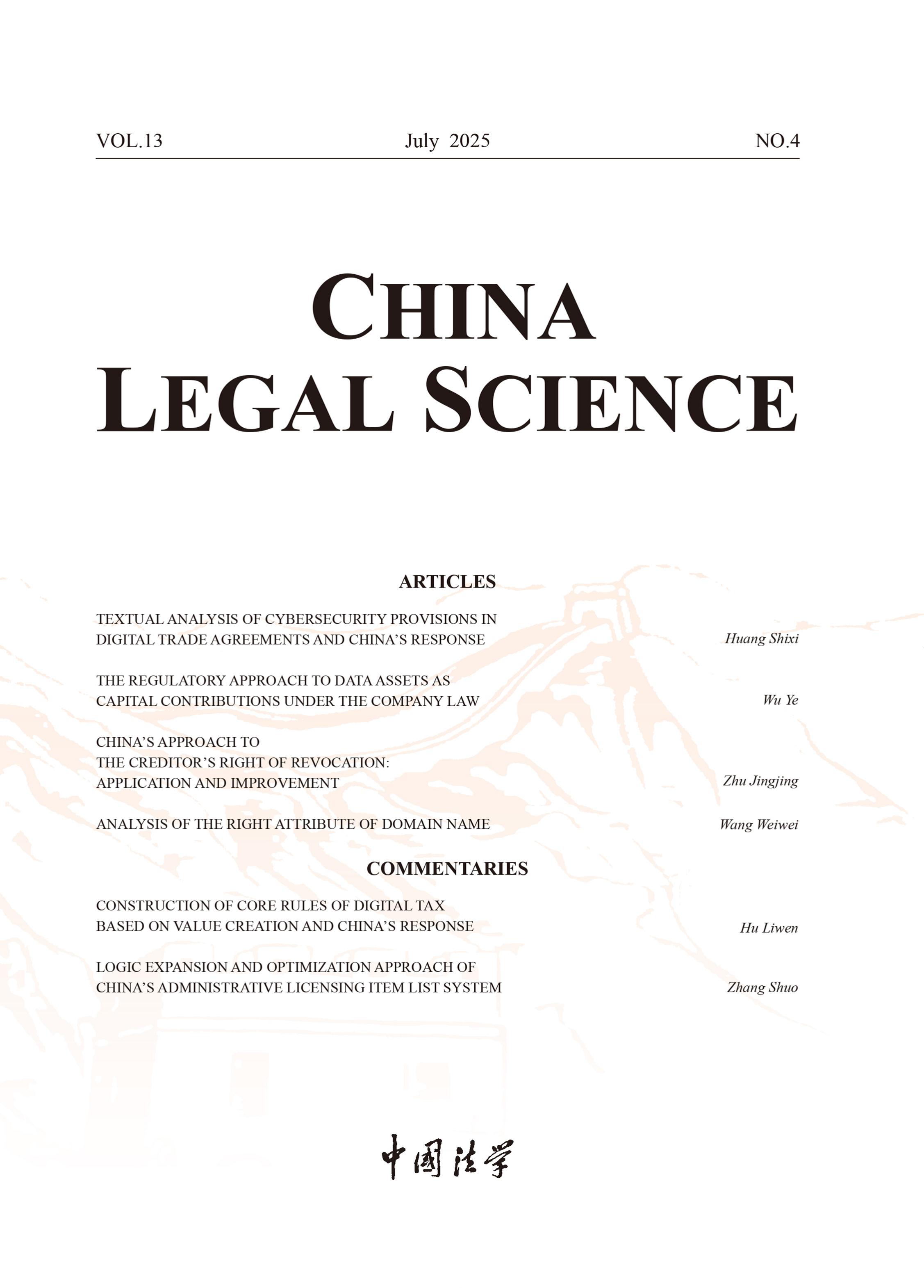 VOL.13 July 2025 NO.4

CHINA
LEGAL SCIENCE

ARTICLES

TEXTUAL ANALYSIS OF CYBERSECURITY PROVISIONS IN DIGITAL TRADE AGREEMENTS AND CHINA'S RESPONSE Huang Shixi

THE REGULATORY APPROACH TO DATA ASSETS AS CAPITAL CONTRIBUTIONS UNDER THE COMPANY LAW Wu Ye

CHINA'S APPROACH TO THE CREDITOR'S RIGHT OF REVOCATION: APPLICATION AND IMPROVEMENT Zhu Jingjing

ANALYSIS OF THE RIGHT ATTRIBUTE OF DOMAIN NAME Wang Weiwei

COMMENTARIES

CONSTRUCTION OF CORE RULES OF DIGITAL TAX BASED ON VALUE CREATION AND CHINA'S RESPONSE Hu Liwen

LOGIC EXPANSION AND OPTIMIZATION APPROACH OF CHINA'S ADMINISTRATIVE LICENSING ITEM LIST SYSTEM Zhang Shuo

中国法学